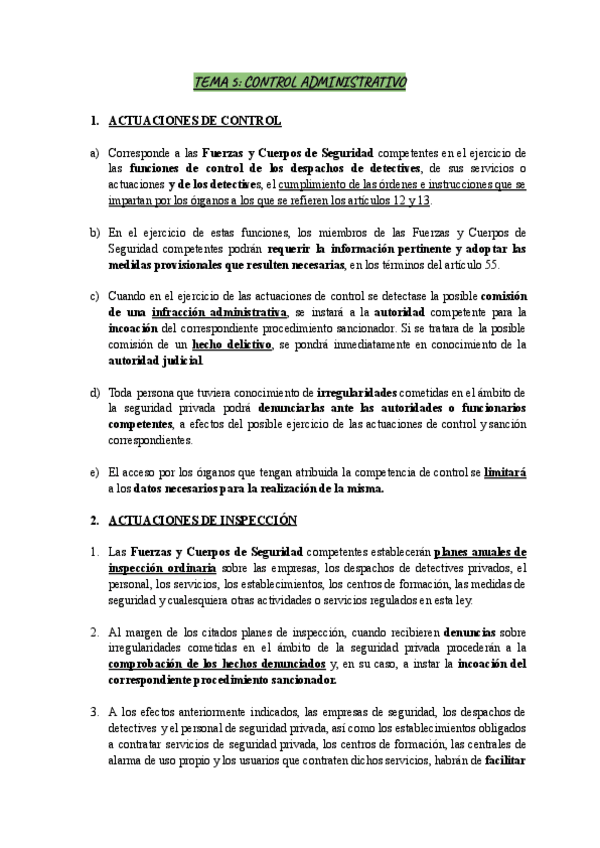 TEMA 5: CONTROL ADMINISTRATIVO

1. ACTUACIONES DE CONTROL

a) Corresponde a las Fuerzas y Cuerpos de Seguridad competentes en el ejercicio de las funciones de control de los despachos de detectives, de sus servicios o actuaciones y de los detectives, el cumplimiento de las órdenes e instrucciones que se impartan por los órganos a los que se refieren los artículos 12 y 13.

b) En el ejercicio de estas funciones, los miembros de las Fuerzas y Cuerpos de Seguridad competentes podrán requerir la información pertinente y adoptar las medidas provisionales que resulten necesarias, en los términos del artículo 55.

c) Cuando en el ejercicio de las actuaciones de control se detectase la posible comisión de una infracción administrativa, se instará a la autoridad competente para la incoación del correspondiente procedimiento sancionador. Si se tratara de la posible comisión de un hecho delictivo, se pondrá inmediatamente en conocimiento de la autoridad judicial.

d) Toda persona que tuviera conocimiento de irregularidades cometidas en el ámbito de la seguridad privada podrá denunciarlas ante las autoridades o funcionarios competentes, a efectos del posible ejercicio de las actuaciones de control y sanción correspondientes.

e) El acceso por los órganos que tengan atribuida la competencia de control se limitará a los datos necesarios para la realización de la misma.

2. ACTUACIONES DE INSPECCIÓN

1. Las Fuerzas y Cuerpos de Seguridad competentes establecerán planes anuales de inspección ordinaria sobre las empresas, los despachos de detectives privados, el personal, los servicios, los establecimientos, los centros de formación, las medidas de seguridad y cualesquiera otras actividades o servicios regulados en esta ley.

2. Al margen de los citados planes de inspección, cuando recibieren denuncias sobre irregularidades cometidas en el ámbito de la seguridad privada procederán a la comprobación de los hechos denunciados y, en su caso, a instar la incoación del correspondiente procedimiento sancionador.

3. A los efectos anteriormente indicados, las empresas de seguridad, los despachos de detectives y el personal de seguridad privada, así como los establecimientos obligados a contratar servicios de seguridad privada, los centros de formación, las centrales de alarma de uso propio y los usuarios que contraten dichos servicios, habrán de facilitar